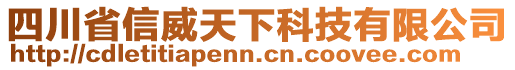 四川省信威天下科技有限公司
http://cdletitiapenn.cn.coovee.com